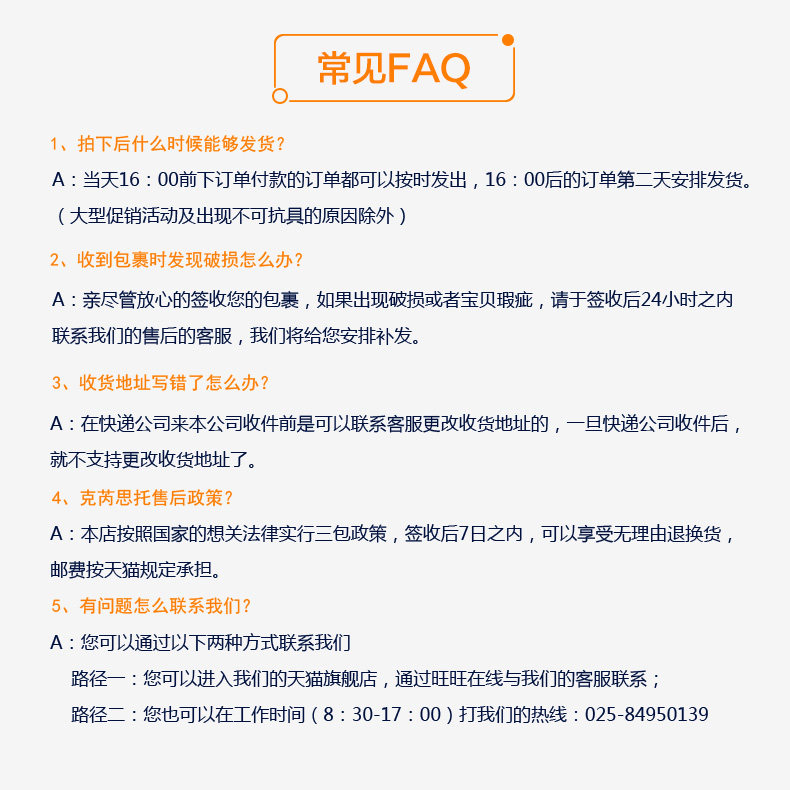 常见FAQ

1、拍下后什么时候能够发货？

A：当天16：00前下订单付款的订单都可以按时发出，16：00后的订单第二天安排发货。（大型促销活动及出现不可抗具的原因除外）

2、收到包裹时发现破损怎么办？

A：亲尽管放心的签收您的包裹，如果出现破损或者宝贝瑕疵，请于签收后24小时之内联系我们的售后的客服，我们将给您安排补发。

3、收货地址写错了怎么办？

A：在快递公司来本公司收件前是可以联系客服更改收货地址的，一旦快递公司收件后，就不支持更改收货地址了。

4、克芮思托售后政策？

A：本店按照国家的想关法律实行三包政策，签收后7日之内，可以享受无理由退换货，邮费按天猫规定承担。

5、有问题怎么联系我们？

A：您可以通过以下两种方式联系我们

路径一：您可以进入我们的天猫旗舰店，通过旺旺在线与我们的客服联系；

路径二：您也可以在工作时间（8：30-17：00）打我们的热线：025-84950139